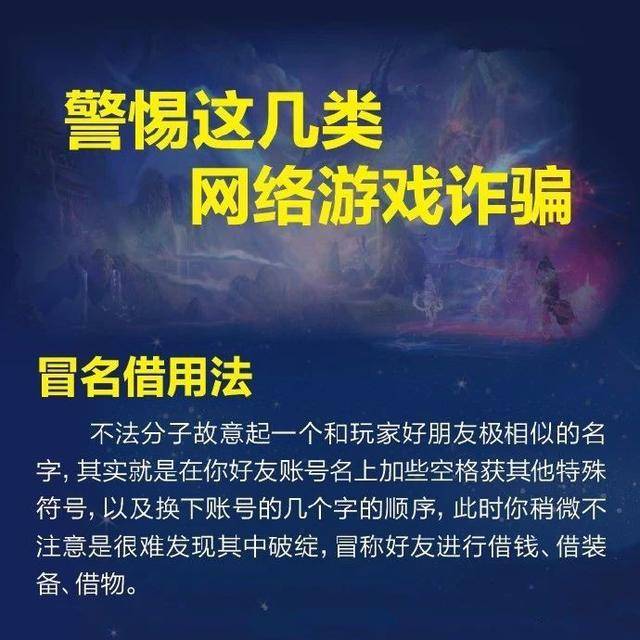 警惕这几类
网络游戏诈骗

冒名借用法

不法分子故意起一个和玩家好朋友极相似的名字，其实就是在你好友账号名上加些空格获其他特殊符号，以及换下账号的几个字的顺序，此时你稍微不注意是很难发现其中破绽，冒称好友进行借钱、借装备、借物。